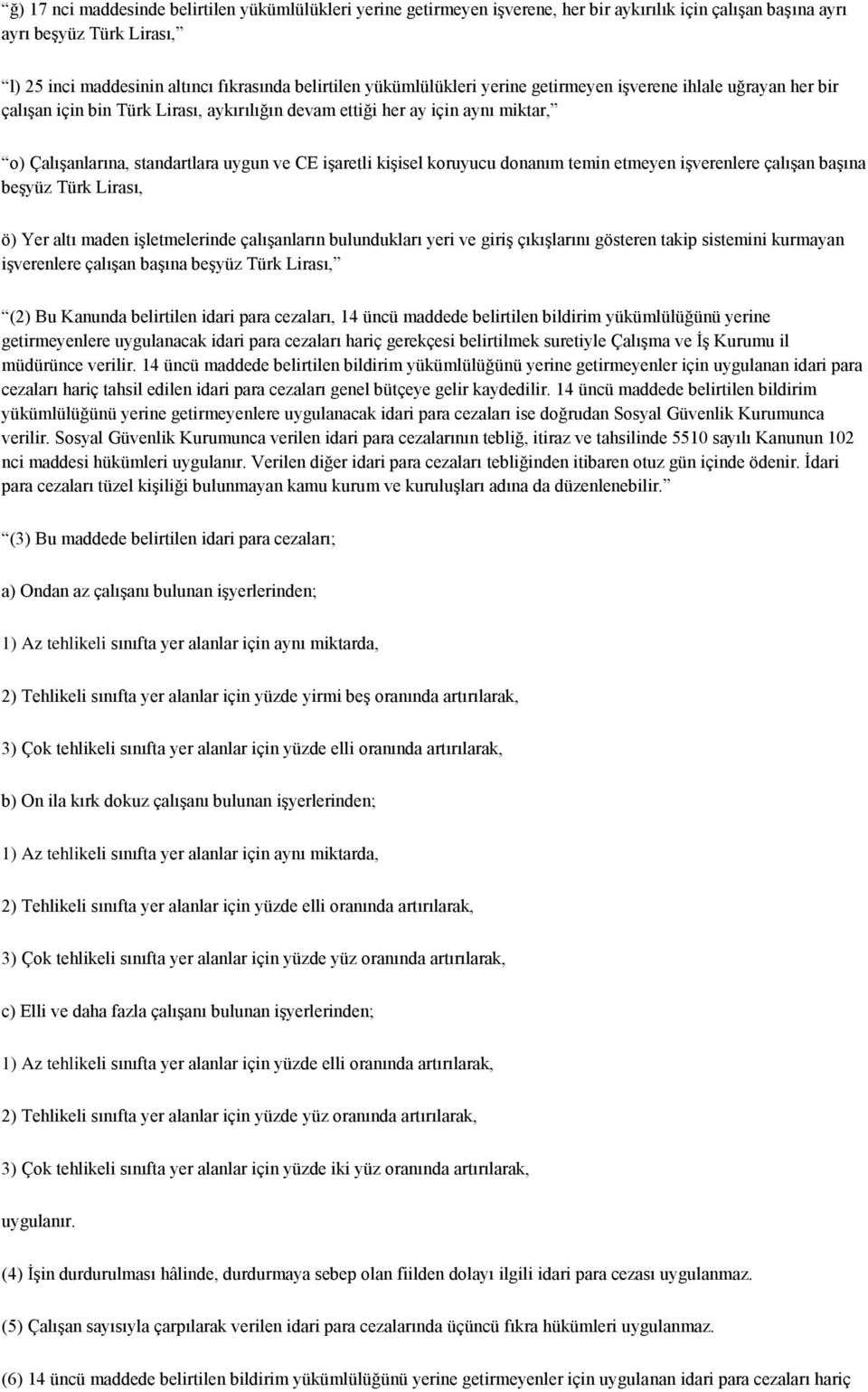 “ğ) 17 nci maddesinde belirtilen yükümlülükleri yerine getirmeyen işverene, her bir aykırılık için çalışan başına ayrı ayrı beşyüz Türk Lirası,”

“l) 25 inci maddesinin altıncı fıkrasında belirtilen yükümlülükleri yerine getirmeyen işverene ihlale uğrayan her bir çalışan için bin Türk Lirası, aykırılığın devam ettiği her ay için aynı miktar,”

“o) Çalışanlarına, standartlara uygun ve CE işaretli kişisel koruyucu donanım temin etmeyen işverenlere çalışan başına beşyüz Türk Lirası,

ö) Yer altı maden işletmelerinde çalışanların bulundukları yeri ve giriş çıkışlarını gösteren takip sistemini kurmayan işverenlere çalışan başına beşyüz Türk Lirası,”

“(2) Bu Kanunda belirtilen idari para cezaları, 14 üncü maddede belirtilen bildirim yükümlülüğünü yerine getirmeyenlere uygulanacak idari para cezaları hariç gerekçesi belirtilmek suretiyle Çalışma ve İş Kurumu il müdürünce verilir. 14 üncü maddede belirtilen bildirim yükümlülüğünü yerine getirmeyenler için uygulanan idari para cezaları hariç tahsil edilen idari para cezaları genel bütçeye gelir kaydedilir. 14 üncü maddede belirtilen bildirim yükümlülüğünü yerine getirmeyenlere uygulanacak idari para cezaları ise doğrudan Sosyal Güvenlik Kurumunca verilir. Sosyal Güvenlik Kurumunca verilen idari para cezalarının tebliğ, itiraz ve tahsilinde 5510 sayılı Kanunun 102 nci maddesi hükümleri uygulanır. Verilen diğer idari para cezaları tebliğinden itibaren otuz gün içinde ödenir. İdari para cezaları tüzel kişiliği bulunmayan kamu kurum ve kuruluşları adına da düzenlenebilir.”

“(3) Bu maddede belirtilen idari para cezaları;

a) Ondan az çalışanı bulunan işyerlerinden;

1) Az tehlikeli sınıfta yer alanlar için aynı miktarda,

2) Tehlikeli sınıfta yer alanlar için yüzde yirmi beş oranında artırılarak,

3) Çok tehlikeli sınıfta yer alanlar için yüzde elli oranında artırılarak,

b) On ila kırk dokuz çalışanı bulunan işyerlerinden;

1) Az tehlikeli sınıfta yer alanlar için aynı miktarda,

2) Tehlikeli sınıfta yer alanlar için yüzde elli oranında artırılarak,

3) Çok tehlikeli sınıfta yer alanlar için yüzde yüz oranında artırılarak,

c) Elli ve daha fazla çalışanı bulunan işyerlerinden;

1) Az tehlikeli sınıfta yer alanlar için yüzde elli oranında artırılarak,

2) Tehlikeli sınıfta yer alanlar için yüzde yüz oranında artırılarak,

3) Çok tehlikeli sınıfta yer alanlar için yüzde iki yüz oranında artırılarak,

uygulanır.

(4) İşin durdurulması hâlinde, durdurmaya sebep olan fiilden dolayı ilgili idari para cezası uygulanmaz.

(5) Çalışan sayısıyla çarpılarak verilen idari para cezalarında üçüncü fıkra hükümleri uygulanmaz.

(6) 14 üncü maddede belirtilen bildirim yükümlülüğünü yerine getirmeyenler için uygulanan idari para cezaları hariç